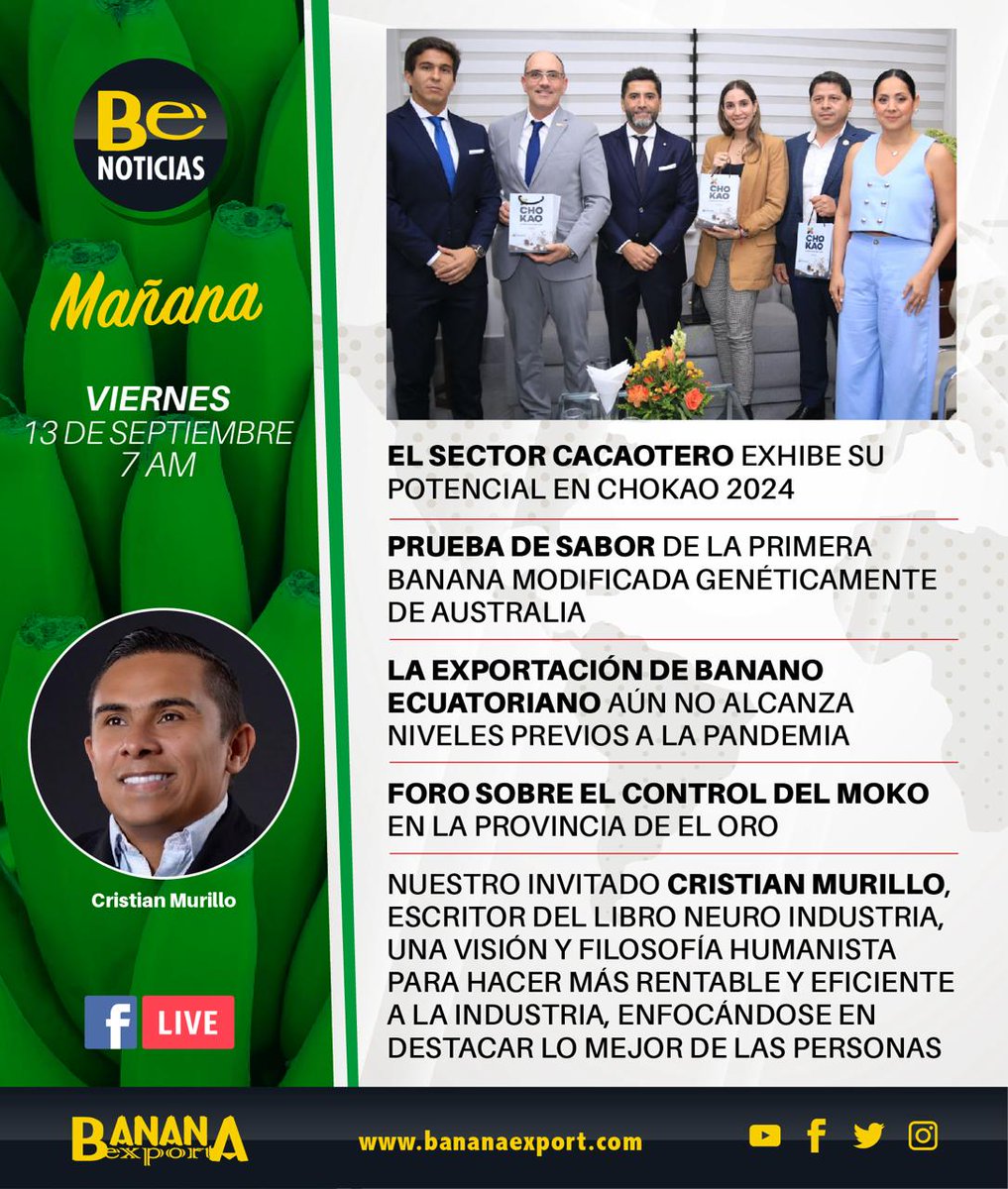 Be
NOTICIAS

Mañana

VIERNES
13 DE SEPTIEMBRE
7 AM

Cristian Murillo

LIVE

EL SECTOR CACAOTERO EXHIBE SU POTENCIAL EN CHOKAO 2024

PRUEBA DE SABOR DE LA PRIMERA BANANA MODIFICADA GENÉTICAMENTE DE AUSTRALIA

LA EXPORTACIÓN DE BANANO ECUATORIANO AÚN NO ALCANZA NIVELES PREVIOS A LA PANDEMIA

FORO SOBRE EL CONTROL DEL MOKO EN LA PROVINCIA DE EL ORO

NUESTRO INVITADO CRISTIAN MURILLO, ESCRITOR DEL LIBRO NEURO INDUSTRIA, UNA VISIÓN Y FILOSOFÍA HUMANISTA PARA HACER MÁS RENTABLE Y EFICIENTE A LA INDUSTRIA, ENFOCÁNDOSE EN DESTACAR LO MEJOR DE LAS PERSONAS

BANANA export

www.bananaexport.com